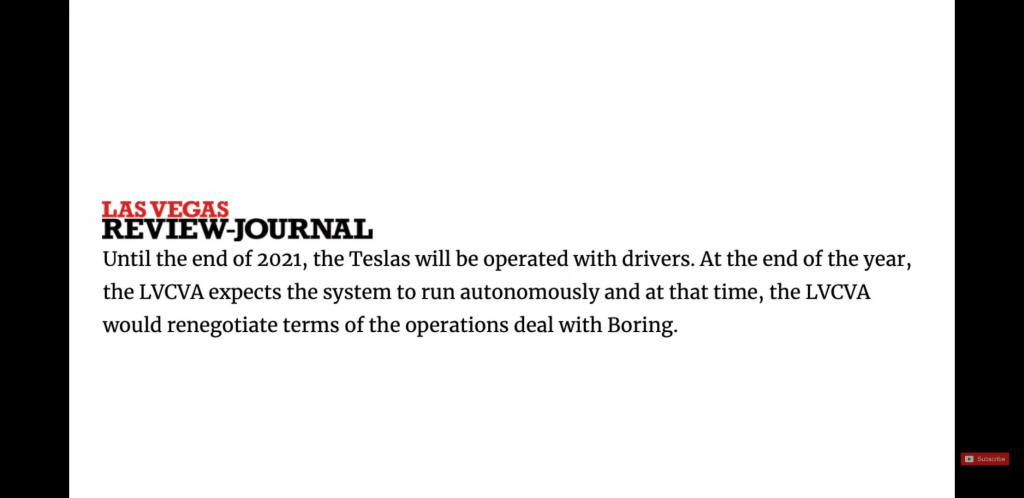 LAS VEGAS
REVIEW-JOURNAL

Until the end of 2021, the Teslas will be operated with drivers. At the end of the year, the LVCVA expects the system to run autonomously and at that time, the LVCVA would renegotiate terms of the operations deal with Boring.

Subscribe